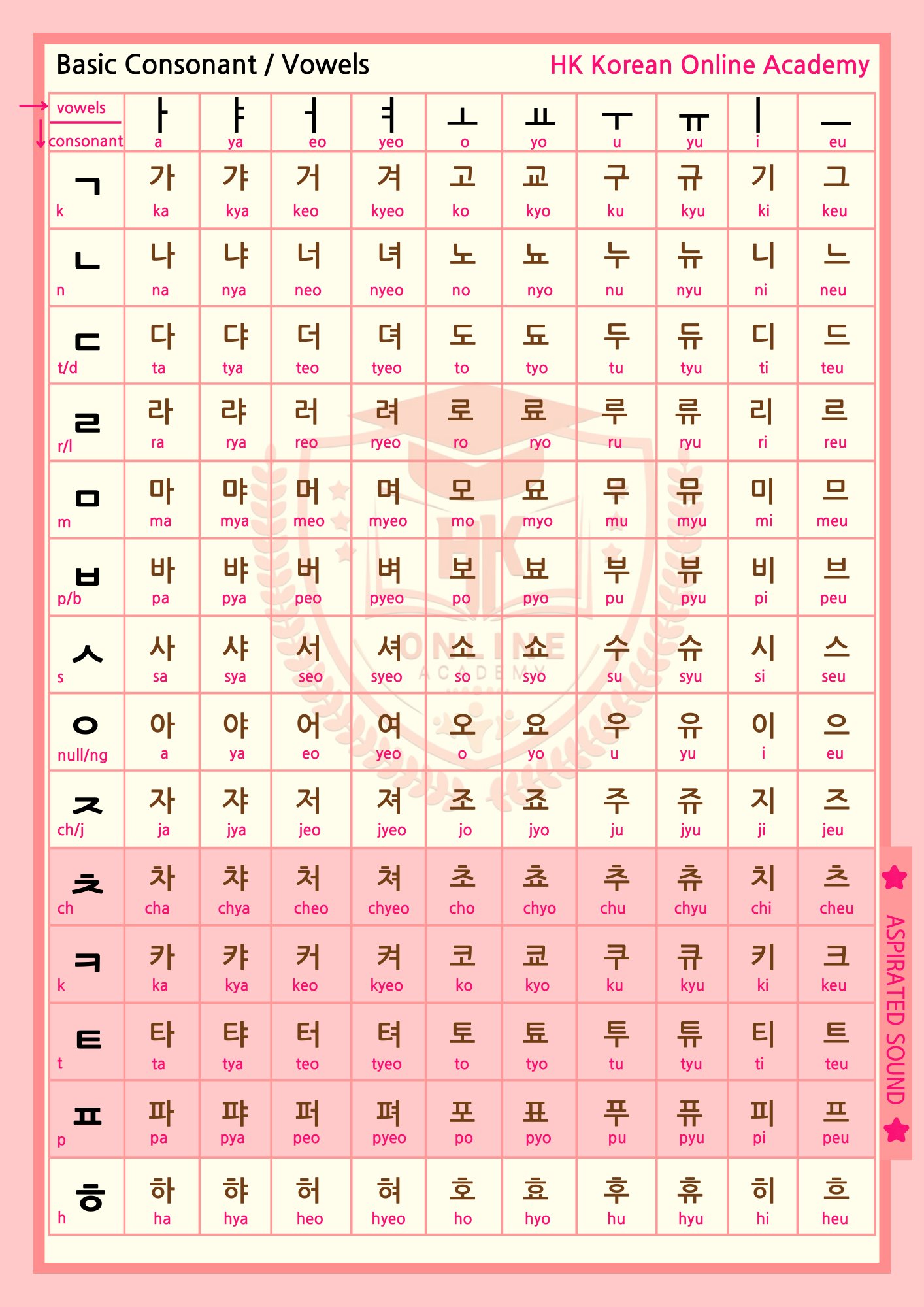 Basic Consonant / Vowels

HK Korean Online Academy

| vowels / consonant | ㅏ a | ㅑ ya | ㅓ eo | ㅕ yeo | ㅗ o | ㅛ yo | ㅜ u | ㅠ yu | ㅣ i | ㅡ eu |
|---|---|---|---|---|---|---|---|---|---|---|
| ㄱ k | 가 ka | 갸 kya | 거 keo | 겨 kyeo | 고 ko | 교 kyo | 구 ku | 규 kyu | 기 ki | 그 keu |
| ㄴ n | 나 na | 냐 nya | 너 neo | 녀 nyeo | 노 no | 뇨 nyo | 누 nu | 뉴 nyu | 니 ni | 느 neu |
| ㄷ t/d | 다 ta | 댜 tya | 더 teo | 뎌 tyeo | 도 to | 됴 tyo | 두 tu | 듀 tyu | 디 ti | 드 teu |
| ㄹ r/l | 라 ra | 랴 rya | 러 reo | 려 ryeo | 로 ro | 료 ryo | 루 ru | 류 ryu | 리 ri | 르 reu |
| ㅁ m | 마 ma | 먀 mya | 머 meo | 며 myeo | 모 mo | 묘 myo | 무 mu | 뮤 myu | 미 mi | 므 meu |
| ㅂ p/b | 바 pa | 뱌 pya | 버 peo | 벼 pyeo | 보 po | 뵤 pyo | 부 pu | 뷰 pyu | 비 pi | 브 peu |
| ㅅ s | 사 sa | 샤 sya | 서 seo | 셔 syeo | 소 so | 쇼 syo | 수 su | 슈 syu | 시 si | 스 seu |
| ㅇ null/ng | 아 a | 야 ya | 어 eo | 여 yeo | 오 o | 요 yo | 우 u | 유 yu | 이 i | 으 eu |
| ㅈ ch/j | 자 ja | 쟈 jya | 저 jeo | 져 jyeo | 조 jo | 죠 jyo | 주 ju | 쥬 jyu | 지 ji | 즈 jeu |
| ㅊ ch | 차 cha | 챠 chya | 처 cheo | 쳐 chyeo | 초 cho | 쵸 chyo | 추 chu | 츄 chyu | 치 chi | 츠 cheu |
| ㅋ k | 카 ka | 캬 kya | 커 keo | 켜 kyeo | 코 ko | 쿄 kyo | 쿠 ku | 큐 kyu | 키 ki | 크 keu |
| ㅌ t | 타 ta | 탸 tya | 터 teo | 텨 tyeo | 토 to | 툐 tyo | 투 tu | 튜 tyu | 티 ti | 트 teu |
| ㅍ p | 파 pa | 퍄 pya | 퍼 peo | 펴 pyeo | 포 po | 표 pyo | 푸 pu | 퓨 pyu | 피 pi | 프 peu |
| ㅎ h | 하 ha | 햐 hya | 허 heo | 혀 hyeo | 호 ho | 효 hyo | 후 hu | 휴 hyu | 히 hi | 흐 heu |

ASPIRATED SOUND

HK ONLINE ACADEMY